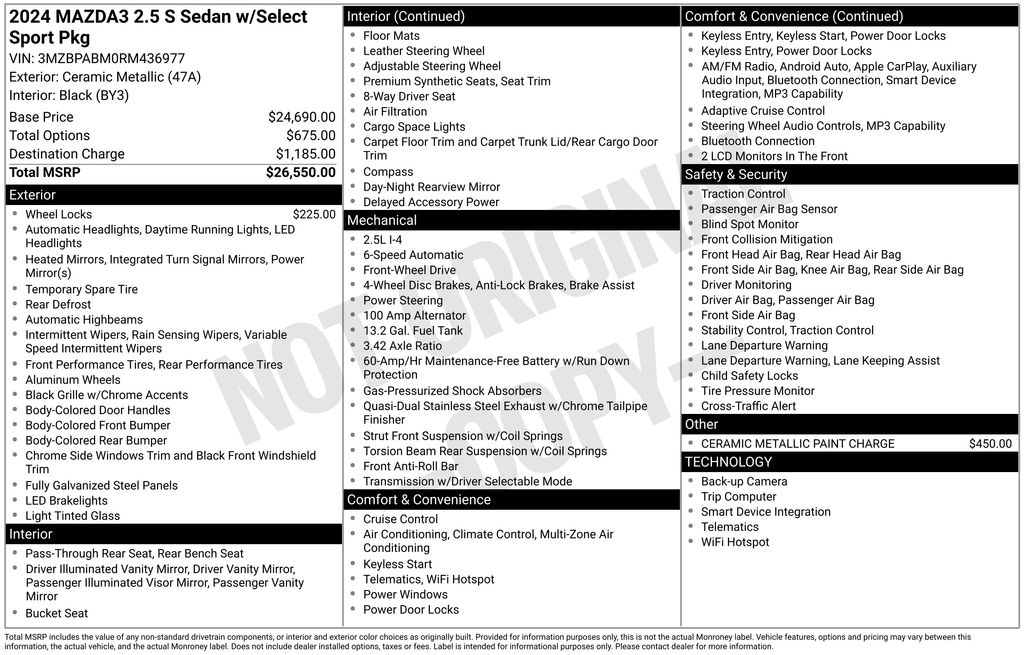 2024 MAZDA3 2.5 S Sedan w/Select Sport Pkg
VIN: 3MZBPABM0RM436977
Exterior: Ceramic Metallic (47A)
Interior: Black (BY3)

| | |
|---|---|
| Base Price | $24,690.00 |
| Total Options | $675.00 |
| Destination Charge | $1,185.00 |
| Total MSRP | $26,550.00 |

Exterior
- Wheel Locks $225.00
- Automatic Headlights, Daytime Running Lights, LED Headlights
- Heated Mirrors, Integrated Turn Signal Mirrors, Power Mirror(s)
- Temporary Spare Tire
- Rear Defrost
- Automatic Highbeams
- Intermittent Wipers, Rain Sensing Wipers, Variable Speed Intermittent Wipers
- Front Performance Tires, Rear Performance Tires
- Aluminum Wheels
- Black Grille w/Chrome Accents
- Body-Colored Door Handles
- Body-Colored Front Bumper
- Body-Colored Rear Bumper
- Chrome Side Windows Trim and Black Front Windshield Trim
- Fully Galvanized Steel Panels
- LED Brakelights
- Light Tinted Glass

Interior
- Pass-Through Rear Seat, Rear Bench Seat
- Driver Illuminated Vanity Mirror, Driver Vanity Mirror, Passenger Illuminated Visor Mirror, Passenger Vanity Mirror
- Bucket Seat

Interior (Continued)
- Floor Mats
- Leather Steering Wheel
- Adjustable Steering Wheel
- Premium Synthetic Seats, Seat Trim
- 8-Way Driver Seat
- Air Filtration
- Cargo Space Lights
- Carpet Floor Trim and Carpet Trunk Lid/Rear Cargo Door Trim
- Compass
- Day-Night Rearview Mirror
- Delayed Accessory Power

Mechanical
- 2.5L I-4
- 6-Speed Automatic
- Front-Wheel Drive
- 4-Wheel Disc Brakes, Anti-Lock Brakes, Brake Assist
- Power Steering
- 100 Amp Alternator
- 13.2 Gal. Fuel Tank
- 3.42 Axle Ratio
- 60-Amp/Hr Maintenance-Free Battery w/Run Down Protection
- Gas-Pressurized Shock Absorbers
- Quasi-Dual Stainless Steel Exhaust w/Chrome Tailpipe Finisher
- Strut Front Suspension w/Coil Springs
- Torsion Beam Rear Suspension w/Coil Springs
- Front Anti-Roll Bar
- Transmission w/Driver Selectable Mode

Comfort & Convenience
- Cruise Control
- Air Conditioning, Climate Control, Multi-Zone Air Conditioning
- Keyless Start
- Telematics, WiFi Hotspot
- Power Windows
- Power Door Locks

Comfort & Convenience (Continued)
- Keyless Entry, Keyless Start, Power Door Locks
- Keyless Entry, Power Door Locks
- AM/FM Radio, Android Auto, Apple CarPlay, Auxiliary Audio Input, Bluetooth Connection, Smart Device Integration, MP3 Capability
- Adaptive Cruise Control
- Steering Wheel Audio Controls, MP3 Capability
- Bluetooth Connection
- 2 LCD Monitors In The Front

Safety & Security
- Traction Control
- Passenger Air Bag Sensor
- Blind Spot Monitor
- Front Collision Mitigation
- Front Head Air Bag, Rear Head Air Bag
- Front Side Air Bag, Knee Air Bag, Rear Side Air Bag
- Driver Monitoring
- Driver Air Bag, Passenger Air Bag
- Front Side Air Bag
- Stability Control, Traction Control
- Lane Departure Warning
- Lane Departure Warning, Lane Keeping Assist
- Child Safety Locks
- Tire Pressure Monitor
- Cross-Traffic Alert

Other
- CERAMIC METALLIC PAINT CHARGE $450.00

TECHNOLOGY
- Back-up Camera
- Trip Computer
- Smart Device Integration
- Telematics
- WiFi Hotspot

NOT ORIGINAL COPY

Total MSRP includes the value of any non-standard drivetrain components, or interior and exterior color choices as originally built. Provided for information purposes only, this is not the actual Monroney label. Vehicle features, options and pricing may vary between this information, the actual vehicle, and the actual Monroney label. Does not include dealer installed options, taxes or fees. Label is intended for informational purposes only. Please contact dealer for more information.